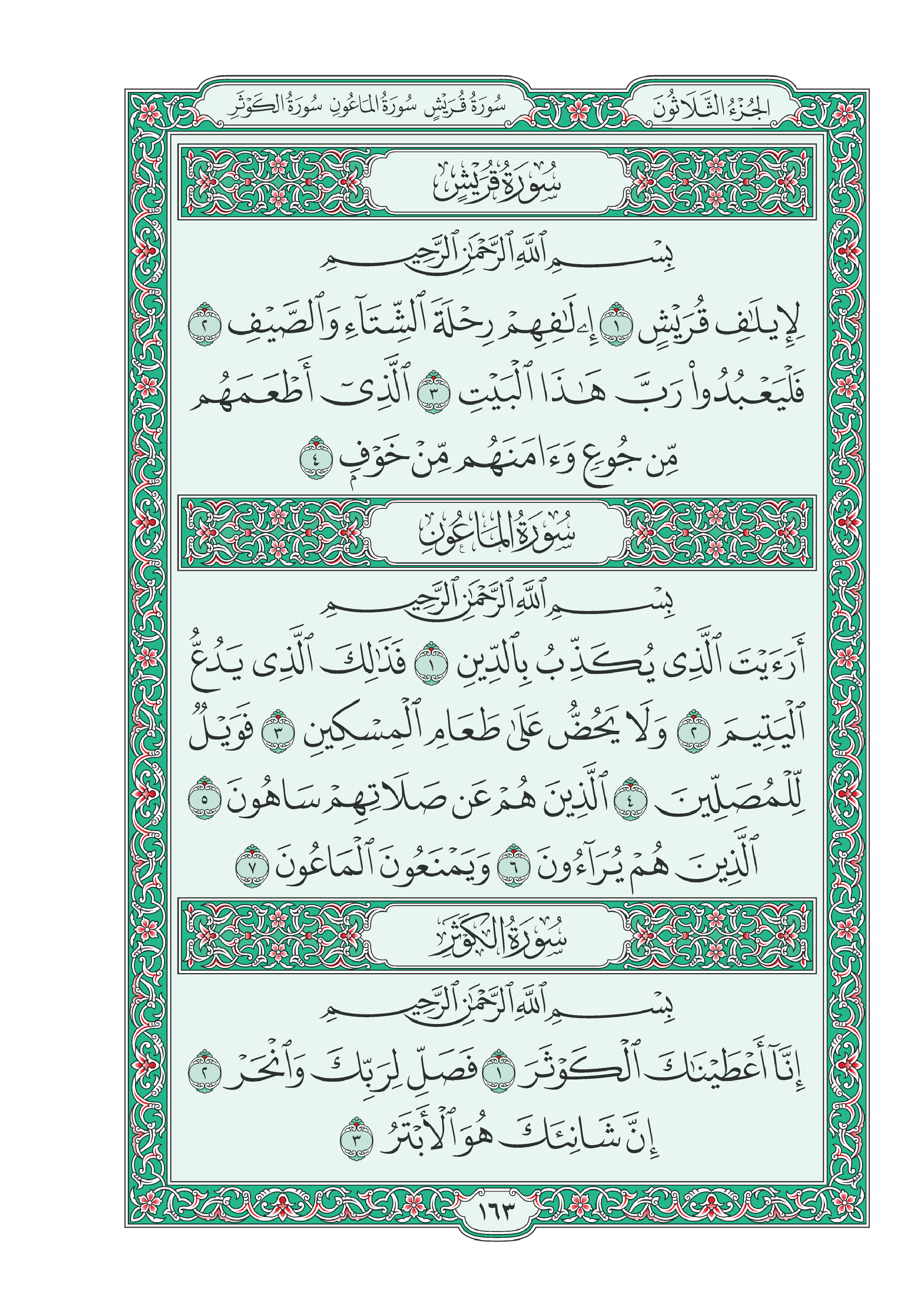 الجُزْءُ الثَّلَاثُونَ

سُورَةُ قُرَيْشٍ سُورَةُ المَاعُونِ سُورَةُ الكَوْثَرِ

سُورَةُ قُرَيْشٍ

بِسْمِ ٱللَّهِ ٱلرَّحْمَٰنِ ٱلرَّحِيمِ

لِإِيلَٰفِ قُرَيْشٍ ١ إِۦلَٰفِهِمْ رِحْلَةَ ٱلشِّتَآءِ وَٱلصَّيْفِ ٢ فَلْيَعْبُدُوا۟ رَبَّ هَٰذَا ٱلْبَيْتِ ٣ ٱلَّذِىٓ أَطْعَمَهُم مِّن جُوعٍ وَءَامَنَهُم مِّنْ خَوْفٍۭ ٤

سُورَةُ المَاعُونِ

بِسْمِ ٱللَّهِ ٱلرَّحْمَٰنِ ٱلرَّحِيمِ

أَرَءَيْتَ ٱلَّذِى يُكَذِّبُ بِٱلدِّينِ ١ فَذَٰلِكَ ٱلَّذِى يَدُعُّ ٱلْيَتِيمَ ٢ وَلَا يَحُضُّ عَلَىٰ طَعَامِ ٱلْمِسْكِينِ ٣ فَوَيْلٌ لِّلْمُصَلِّينَ ٤ ٱلَّذِينَ هُمْ عَن صَلَاتِهِمْ سَاهُونَ ٥ ٱلَّذِينَ هُمْ يُرَآءُونَ ٦ وَيَمْنَعُونَ ٱلْمَاعُونَ ٧

سُورَةُ الكَوْثَرِ

بِسْمِ ٱللَّهِ ٱلرَّحْمَٰنِ ٱلرَّحِيمِ

إِنَّآ أَعْطَيْنَٰكَ ٱلْكَوْثَرَ ١ فَصَلِّ لِرَبِّكَ وَٱنْحَرْ ٢ إِنَّ شَانِئَكَ هُوَ ٱلْأَبْتَرُ ٣

١٦٣